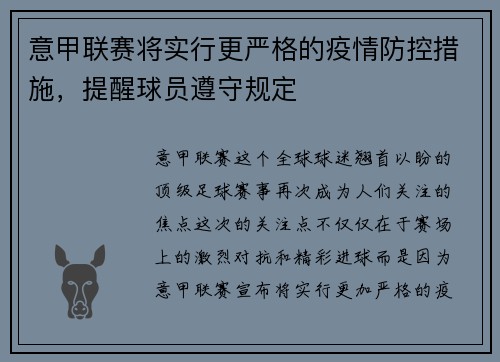 意甲联赛将实行更严格的疫情防控措施，提醒球员遵守规定

意甲联赛这个全球球迷翘首以盼的顶级足球赛事再次成为人们关注的焦点这次的关注点不仅仅在于赛场上的激烈对抗和精彩进球而是因为意甲联赛宣布将实行更加严格的疫